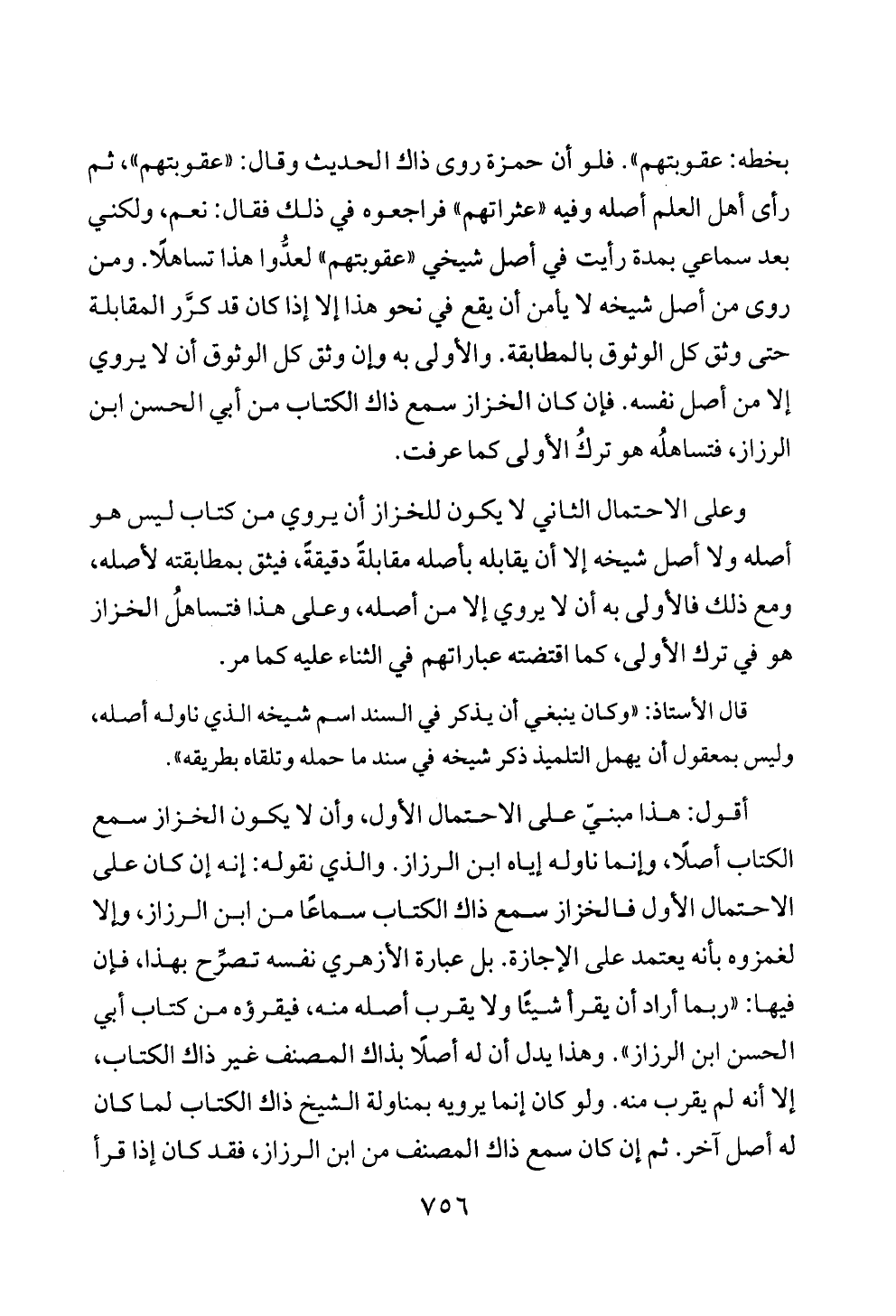 بخطه: عقوبتهم». فلو أن حمزة روى ذاك الحديث وقال: «عقوبتهم»، ثم رأى أهل العلم أصله وفيه «عثراتهم» فراجعوه في ذلك فقال: نعم، ولكني بعد سماعي بمدة رأيت في أصل شيخي «عقوبتهم» لعدُّوا هذا تساهلًا. ومن روى من أصل شيخه لا يأمن أن يقع في نحو هذا إلا إذا كان قد كرَّر المقابلة حتى وثق كل الوثوق بالمطابقة. والأولى به وإن وثق كل الوثوق أن لا يروي إلا من أصل نفسه. فإن كان الخزاز سمع ذاك الكتاب من أبي الحسن ابن الرزاز، فتساهلُه هو تركُ الأولى كما عرفت.

وعلى الاحتمال الثاني لا يكون للخزاز أن يروي من كتاب ليس هو أصله ولا أصل شيخه إلا أن يقابله بأصله مقابلةً دقيقةً، فيثق بمطابقته لأصله، ومع ذلك فالأولى به أن لا يروي إلا من أصله، وعلى هذا فتساهلُ الخزاز هو في ترك الأولى، كما اقتضته عباراتهم في الثناء عليه كما مر.

قال الأستاذ: «وكان ينبغي أن يذكر في السند اسم شيخه الذي ناوله أصله، وليس بمعقول أن يهمل التلميذ ذكر شيخه في سند ما حمله وتلقاه بطريقه».

أقول: هذا مبنيّ على الاحتمال الأول، وأن لا يكون الخزاز سمع الكتاب أصلًا، وإنما ناوله إياه ابن الرزاز. والذي نقوله: إنه إن كان على الاحتمال الأول فالخزاز سمع ذاك الكتاب سماعًا من ابن الرزاز، وإلا لغمزوه بأنه يعتمد على الإجازة. بل عبارة الأزهري نفسه تصرِّح بهذا، فإن فيها: «ربما أراد أن يقرأ شيئًا ولا يقرب أصله منه، فيقرؤه من كتاب أبي الحسن ابن الرزاز». وهذا يدل أن له أصلًا بذاك المصنف غير ذاك الكتاب، إلا أنه لم يقرب منه. ولو كان إنما يرويه بمناولة الشيخ ذاك الكتاب لما كان له أصل آخر. ثم إن كان سمع ذاك المصنف من ابن الرزاز، فقد كان إذا قرأ

٧٥٦